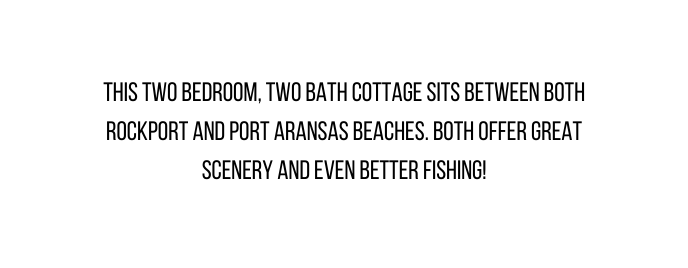 THIS TWO BEDROOM, TWO BATH COTTAGE SITS BETWEEN BOTH ROCKPORT AND PORT ARANSAS BEACHES. BOTH OFFER GREAT SCENERY AND EVEN BETTER FISHING!